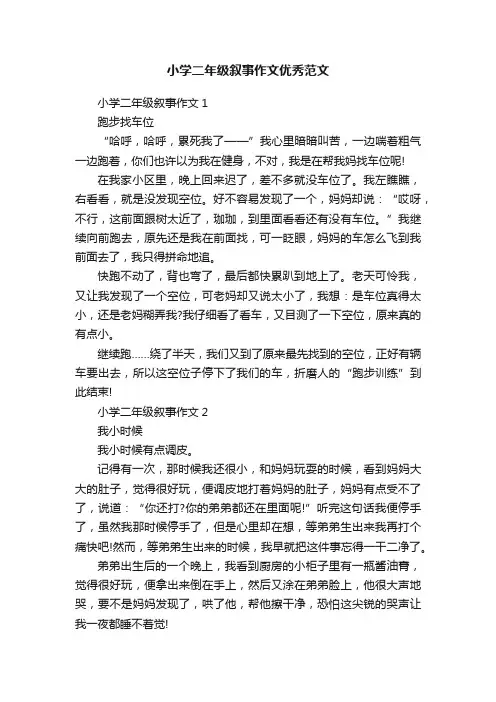 小学二年级叙事作文优秀范文

小学二年级叙事作文 1

跑步找车位

“哈呼，哈呼，累死我了——”我心里暗暗叫苦，一边喘着粗气一边跑着，你们也许以为我在健身，不对，我是在帮我妈找车位呢!

在我家小区里，晚上回来迟了，差不多就没车位了。我左瞧瞧，右看看，就是没发现空位。好不容易发现了一个，妈妈却说：“哎呀，不行，这前面跟树太近了，珈珈，到里面看看还有没有车位。”我继续向前跑去，原先还是我在前面找，可一眨眼，妈妈的车怎么飞到我前面去了，我只得拼命地追。

快跑不动了，背也弯了，最后都快累趴到地上了。老天可怜我，又让我发现了一个空位，可老妈却又说太小了，我想：是车位真得太小，还是老妈糊弄我?我仔细看了看车，又目测了一下空位，原来真的有点小。

继续跑……绕了半天，我们又到了原来最先找到的空位，正好有辆车要出去，所以这空位子停下了我们的车，折磨人的“跑步训练”到此结束!

小学二年级叙事作文 2

我小时候

我小时候有点调皮。

记得有一次，那时候我还很小，和妈妈玩耍的时候，看到妈妈大大的肚子，觉得很好玩，便调皮地打着妈妈的肚子，妈妈有点受不了了，说道：“你还打?你的弟弟都还在里面呢!”听完这句话我便停手了，虽然我那时候停手了，但是心里却在想，等弟弟生出来我再打个痛快吧!然而，等弟弟生出来的时候，我早就把这件事忘得一干二净了。

弟弟出生后的一个晚上，我看到厨房的小柜子里有一瓶酱油膏，觉得很好玩，便拿出来倒在手上，然后又涂在弟弟脸上，他很大声地哭，要不是妈妈发现了，哄了他，帮他擦干净，恐怕这尖锐的哭声让我一夜都睡不着觉!